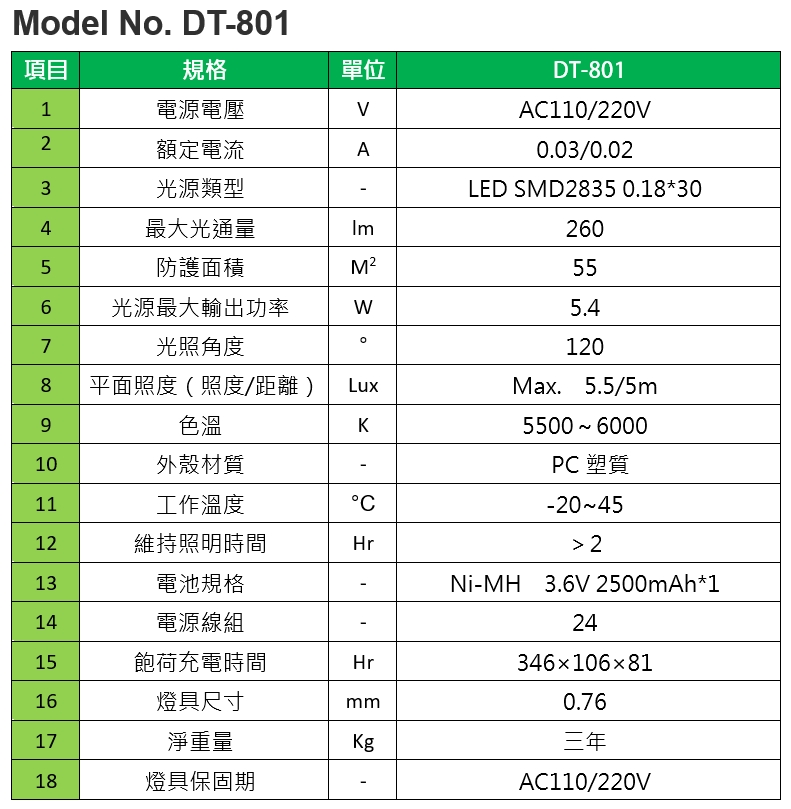 Model No. DT-801

| 項目 | 規格 | 單位 | DT-801 |
|---|---|---|---|
| 1 | 電源電壓 | V | AC110/220V |
| 2 | 額定電流 | A | 0.03/0.02 |
| 3 | 光源類型 | - | LED SMD2835 0.18*30 |
| 4 | 最大光通量 | lm | 260 |
| 5 | 防護面積 | $M^2$ | 55 |
| 6 | 光源最大輸出功率 | W | 5.4 |
| 7 | 光照角度 | ° | 120 |
| 8 | 平面照度（照度/距離） | Lux | Max. 5.5/5m |
| 9 | 色溫 | K | 5500 ~ 6000 |
| 10 | 外殼材質 | - | PC 塑質 |
| 11 | 工作溫度 | °C | -20~45 |
| 12 | 維持照明時間 | Hr | > 2 |
| 13 | 電池規格 | - | Ni-MH 3.6V 2500mAh*1 |
| 14 | 電源線組 | - | 24 |
| 15 | 飽荷充電時間 | Hr | 346×106×81 |
| 16 | 燈具尺寸 | mm | 0.76 |
| 17 | 淨重量 | Kg | 三年 |
| 18 | 燈具保固期 | - | AC110/220V |